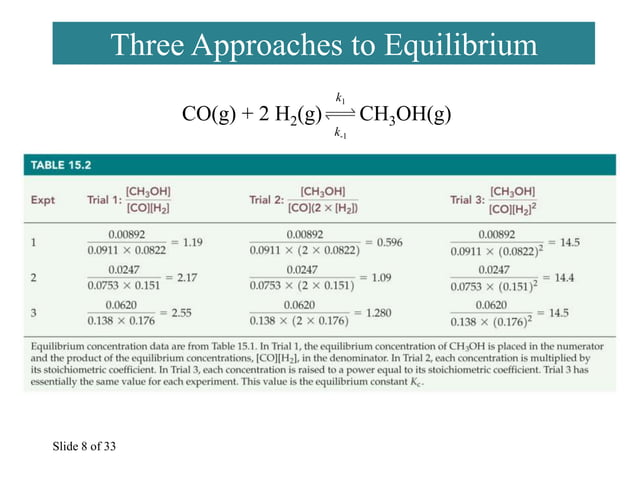 Three Approaches to Equilibrium

$CO(g) + 2\ H_2(g) \underset{k_{-1}}{\overset{k_1}{\rightleftharpoons}} CH_3OH(g)$

TABLE 15.2

| Expt | Trial 1: $\frac{[CH_3OH]}{[CO][H_2]}$ | Trial 2: $\frac{[CH_3OH]}{[CO](2 \times [H_2])}$ | Trial 3: $\frac{[CH_3OH]}{[CO][H_2]^2}$ |
|---|---|---|---|
| 1 | $\frac{0.00892}{0.0911 \times 0.0822} = 1.19$ | $\frac{0.00892}{0.0911 \times (2 \times 0.0822)} = 0.596$ | $\frac{0.00892}{0.0911 \times (0.0822)^2} = 14.5$ |
| 2 | $\frac{0.0247}{0.0753 \times 0.151} = 2.17$ | $\frac{0.0247}{0.0753 \times (2 \times 0.151)} = 1.09$ | $\frac{0.0247}{0.0753 \times (0.151)^2} = 14.4$ |
| 3 | $\frac{0.0620}{0.138 \times 0.176} = 2.55$ | $\frac{0.0620}{0.138 \times (2 \times 0.176)} = 1.280$ | $\frac{0.0620}{0.138 \times (0.176)^2} = 14.5$ |

Equilibrium concentration data are from Table 15.1. In Trial 1, the equilibrium concentration of $CH_3OH$ is placed in the numerator and the product of the equilibrium concentrations, $[CO][H_2]$, in the denominator. In Trial 2, each concentration is multiplied by its stoichiometric coefficient. In Trial 3, each concentration is raised to a power equal to its stoichiometric coefficient. Trial 3 has essentially the same value for each experiment. This value is the equilibrium constant $K_c$.

Slide 8 of 33